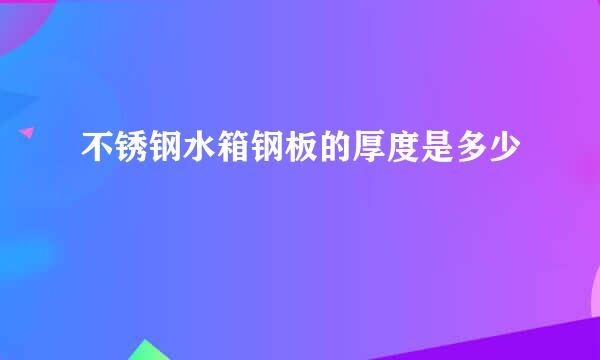 不锈钢水箱钢板的厚度是多少